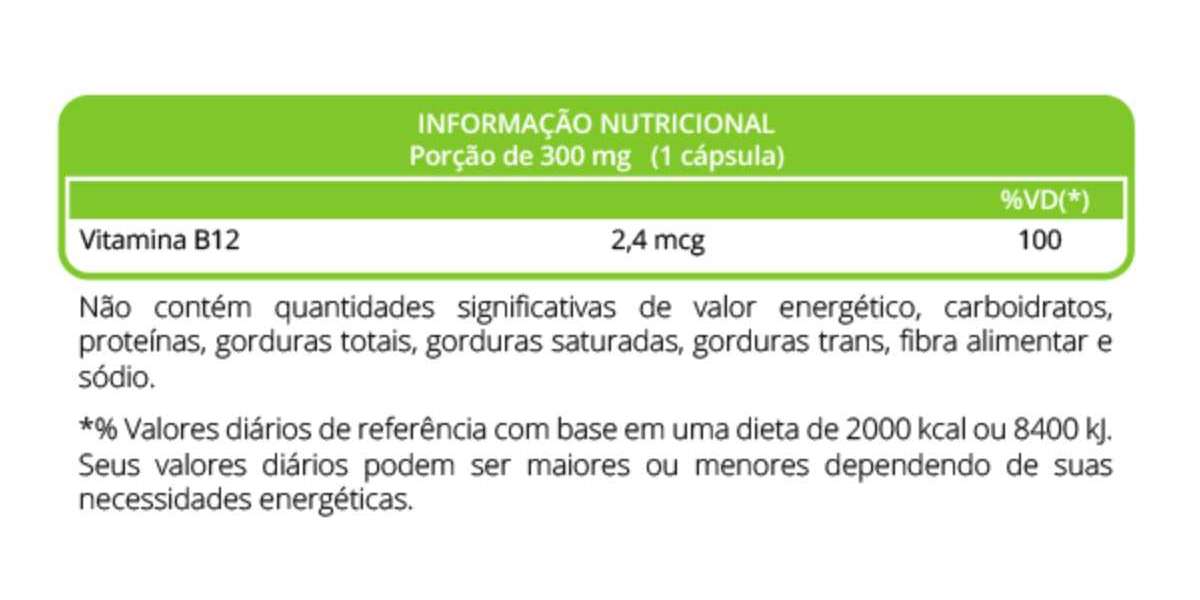 INFORMAÇÃO NUTRICIONAL
Porção de 300 mg (1 cápsula)

| | | %VD(*) |
|---|---|---|
| Vitamina B12 | 2,4 mcg | 100 |

Não contém quantidades significativas de valor energético, carboidratos, proteínas, gorduras totais, gorduras saturadas, gorduras trans, fibra alimentar e sódio.

*% Valores diários de referência com base em uma dieta de 2000 kcal ou 8400 kJ. Seus valores diários podem ser maiores ou menores dependendo de suas necessidades energéticas.